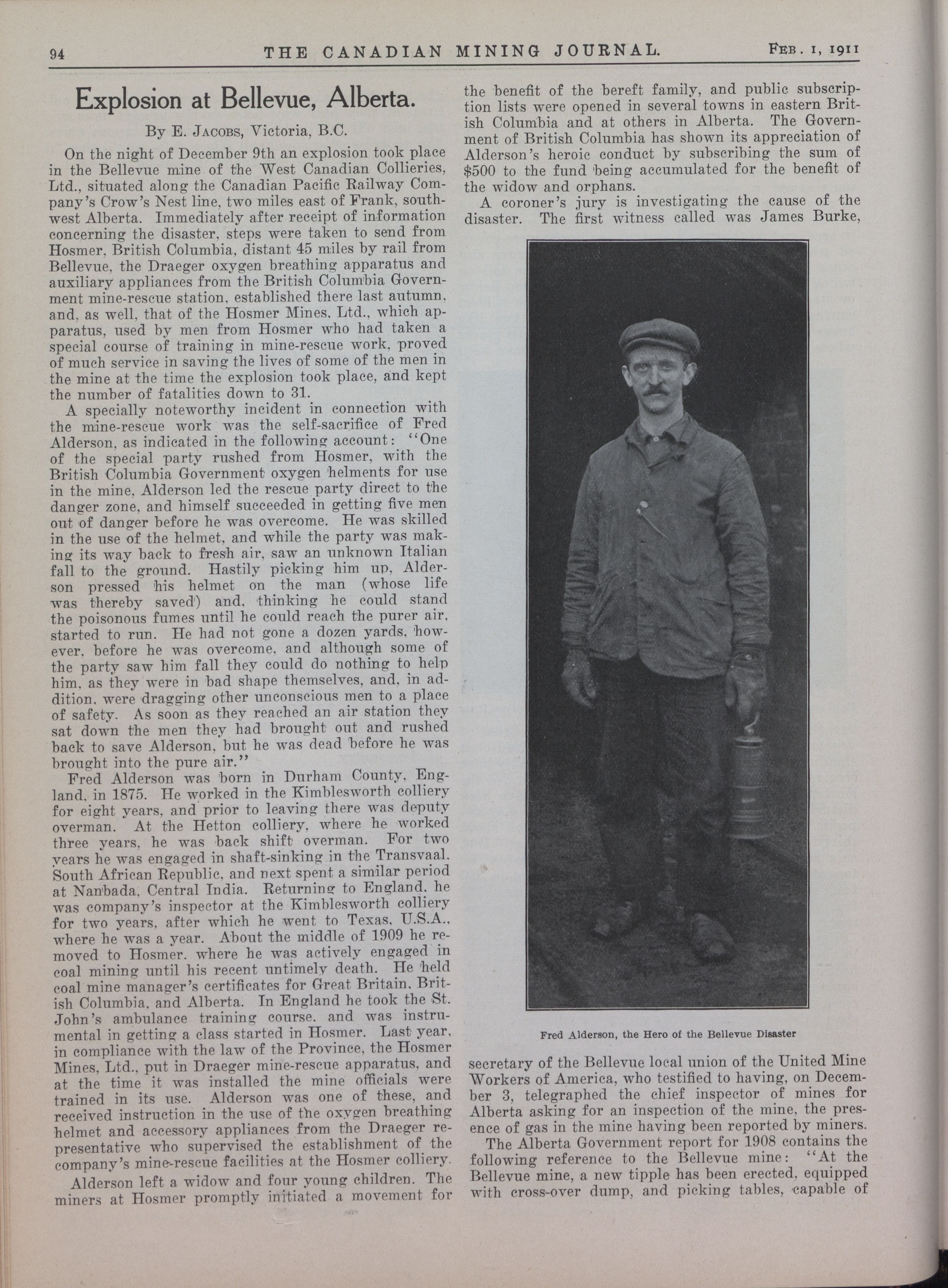 94 THE CANADIAN MINING JOURNAL. FEB. 1, 1911

Explosion at Bellevue, Alberta.

By E. JACOBS, Victoria, B.C.

On the night of December 9th an explosion took place in the Bellevue mine of the West Canadian Collieries, Ltd., situated along the Canadian Pacific Railway Company's Crow's Nest line, two miles east of Frank, southwest Alberta. Immediately after receipt of information concerning the disaster, steps were taken to send from Hosmer, British Columbia, distant 45 miles by rail from Bellevue, the Draeger oxygen breathing apparatus and auxiliary appliances from the British Columbia Government mine-rescue station, established there last autumn, and, as well, that of the Hosmer Mines, Ltd., which apparatus, used by men from Hosmer who had taken a special course of training in mine-rescue work, proved of much service in saving the lives of some of the men in the mine at the time the explosion took place, and kept the number of fatalities down to 31.

A specially noteworthy incident in connection with the mine-rescue work was the self-sacrifice of Fred Alderson, as indicated in the following account: "One of the special party rushed from Hosmer, with the British Columbia Government oxygen helments for use in the mine, Alderson led the rescue party direct to the danger zone, and himself succeeded in getting five men out of danger before he was overcome. He was skilled in the use of the helmet, and while the party was making its way back to fresh air, saw an unknown Italian fall to the ground. Hastily picking him up, Alderson pressed his helmet on the man (whose life was thereby saved) and, thinking he could stand the poisonous fumes until he could reach the purer air, started to run. He had not gone a dozen yards, however, before he was overcome, and although some of the party saw him fall they could do nothing to help him, as they were in bad shape themselves, and, in addition, were dragging other unconscious men to a place of safety. As soon as they reached an air station they sat down the men they had brought out and rushed back to save Alderson, but he was dead before he was brought into the pure air."

Fred Alderson was born in Durham County, England, in 1875. He worked in the Kimblesworth colliery for eight years, and prior to leaving there was deputy overman. At the Hetton colliery, where he worked three years, he was back shift overman. For two years he was engaged in shaft-sinking in the Transvaal, South African Republic, and next spent a similar period at Nanbada, Central India. Returning to England, he was company's inspector at the Kimblesworth colliery for two years, after which he went to Texas, U.S.A., where he was a year. About the middle of 1909 he removed to Hosmer, where he was actively engaged in coal mining until his recent untimely death. He held coal mine manager's certificates for Great Britain, British Columbia, and Alberta. In England he took the St. John's ambulance training course, and was instrumental in getting a class started in Hosmer. Last year, in compliance with the law of the Province, the Hosmer Mines, Ltd., put in Draeger mine-rescue apparatus, and at the time it was installed the mine officials were trained in its use. Alderson was one of these, and received instruction in the use of the oxygen breathing helmet and accessory appliances from the Draeger representative who supervised the establishment of the company's mine-rescue facilities at the Hosmer colliery.

Alderson left a widow and four young children. The miners at Hosmer promptly initiated a movement for the benefit of the bereft family, and public subscription lists were opened in several towns in eastern British Columbia and at others in Alberta. The Government of British Columbia has shown its appreciation of Alderson's heroic conduct by subscribing the sum of $500 to the fund being accumulated for the benefit of the widow and orphans.

A coroner's jury is investigating the cause of the disaster. The first witness called was James Burke,

Fred Alderson, the Hero of the Bellevue Disaster

secretary of the Bellevue local union of the United Mine Workers of America, who testified to having, on December 3, telegraphed the chief inspector of mines for Alberta asking for an inspection of the mine, the presence of gas in the mine having been reported by miners.

The Alberta Government report for 1908 contains the following reference to the Bellevue mine: "At the Bellevue mine, a new tipple has been erected, equipped with cross-over dump, and picking tables, capable of